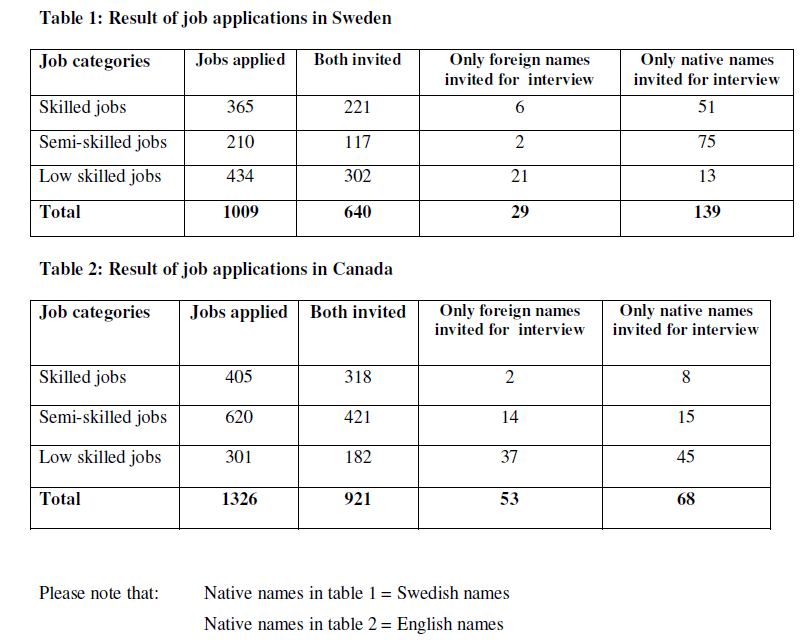 Table 1: Result of job applications in Sweden

| Job categories | Jobs applied | Both invited | Only foreign names invited for interview | Only native names invited for interview |
|---|---|---|---|---|
| Skilled jobs | 365 | 221 | 6 | 51 |
| Semi-skilled jobs | 210 | 117 | 2 | 75 |
| Low skilled jobs | 434 | 302 | 21 | 13 |
| **Total** | **1009** | **640** | **29** | **139** |

Table 2: Result of job applications in Canada

| Job categories | Jobs applied | Both invited | Only foreign names invited for interview | Only native names invited for interview |
|---|---|---|---|---|
| Skilled jobs | 405 | 318 | 2 | 8 |
| Semi-skilled jobs | 620 | 421 | 14 | 15 |
| Low skilled jobs | 301 | 182 | 37 | 45 |
| **Total** | **1326** | **921** | **53** | **68** |

Please note that: Native names in table 1 = Swedish names
Native names in table 2 = English names